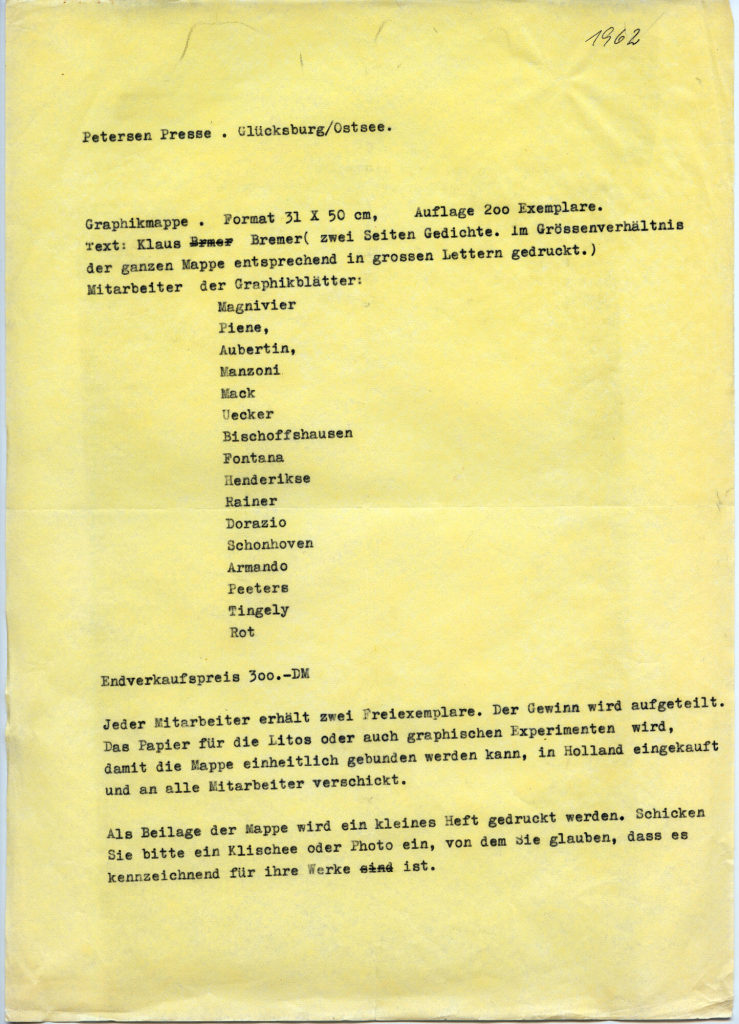 1962

Petersen Presse . Glücksburg/Ostsee.

Graphikmappe . Format 31 X 50 cm, Auflage 2oo Exemplare. Text: Klaus Brmer Bremer( zwei Seiten Gedichte. Im Grössenverhältnis der ganzen Mappe entsprechend in grossen Lettern gedruckt.)
Mitarbeiter der Graphikblätter:
Magnivier
Piene,
Aubertin,
Manzoni
Mack
Uecker
Bischoffshausen
Fontana
Henderikse
Rainer
Dorazio
Schonhoven
Armando
Peeters
Tingely
Rot

Endverkaufspreis 3oo.-DM

Jeder Mitarbeiter erhält zwei Freiexemplare. Der Gewinn wird aufgeteilt. Das Papier für die Litos oder auch graphischen Experimenten wird, damit die Mappe einheitlich gebunden werden kann, in Holland eingekauft und an alle Mitarbeiter verschickt.

Als Beilage der Mappe wird ein kleines Heft gedruckt werden. Schicken Sie bitte ein Klischee oder Photo ein, von dem Sie glauben, dass es kennzeichnend für ihre Werke sind ist.